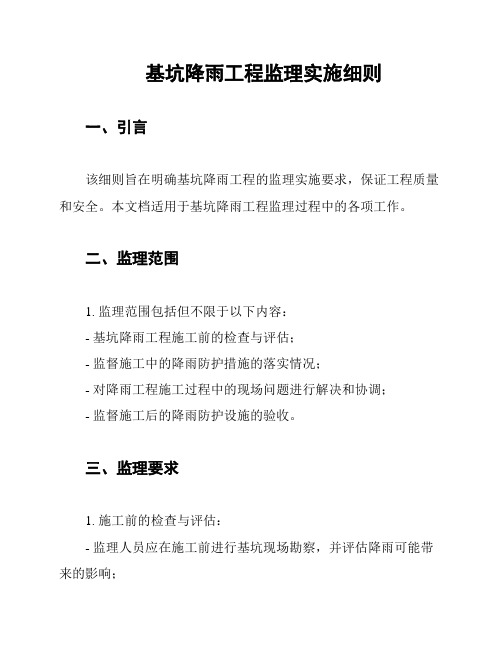 基坑降雨工程监理实施细则

一、引言

该细则旨在明确基坑降雨工程的监理实施要求，保证工程质量和安全。本文档适用于基坑降雨工程监理过程中的各项工作。

二、监理范围

1. 监理范围包括但不限于以下内容：
- 基坑降雨工程施工前的检查与评估；
- 监督施工中的降雨防护措施的落实情况；
- 对降雨工程施工过程中的现场问题进行解决和协调；
- 监督施工后的降雨防护设施的验收。

三、监理要求

1. 施工前的检查与评估：
- 监理人员应在施工前进行基坑现场勘察，并评估降雨可能带来的影响；